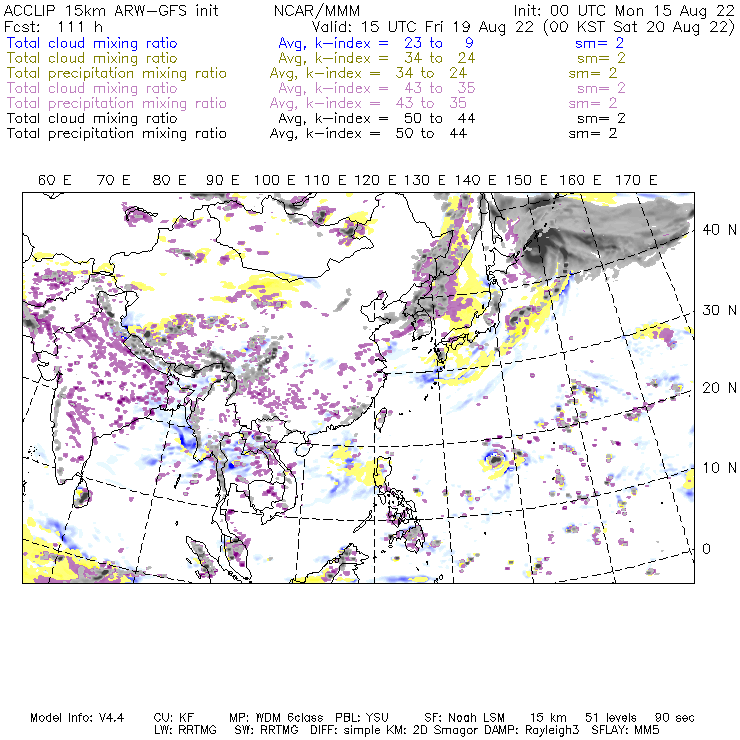 ACCLIP 15km ARW-GFS init NCAR/MMM Init: 00 UTC Mon 15 Aug 22
Fcst: 111 h Valid: 15 UTC Fri 19 Aug 22 (00 KST Sat 20 Aug 22)
Total cloud mixing ratio Avg, k-index = 23 to 9 sm= 2
Total cloud mixing ratio Avg, k-index = 34 to 24 sm= 2
Total precipitation mixing ratio Avg, k-index = 34 to 24 sm= 2
Total cloud mixing ratio Avg, k-index = 43 to 35 sm= 2
Total precipitation mixing ratio Avg, k-index = 43 to 35 sm= 2
Total cloud mixing ratio Avg, k-index = 50 to 44 sm= 2
Total precipitation mixing ratio Avg, k-index = 50 to 44 sm= 2

60 E 70 E 80 E 90 E 100 E 110 E 120 E 130 E 140 E 150 E 160 E 170 E

40 N
30 N
20 N
10 N
0

Model Info: V4.4 CU: KF MP: WDM 6class PBL: YSU SF: Noah LSM 15 km 51 levels 90 sec
LW: RRTMG SW: RRTMG DIFF: simple KM: 2D Smagor DAMP: Rayleigh3 SFLAY: MM5